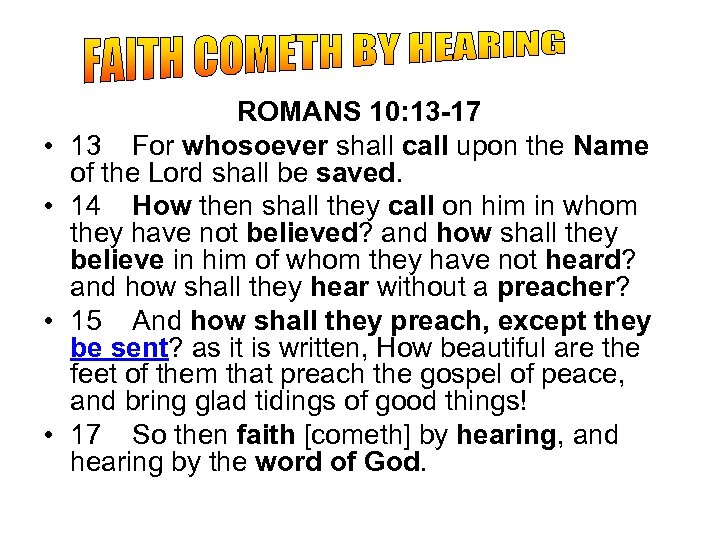 FAITH COMETH BY HEARING

ROMANS 10:13-17

• 13 For whosoever shall call upon the Name of the Lord shall be saved.

• 14 How then shall they call on him in whom they have not believed? and how shall they believe in him of whom they have not heard? and how shall they hear without a preacher?

• 15 And how shall they preach, except they be sent? as it is written, How beautiful are the feet of them that preach the gospel of peace, and bring glad tidings of good things!

• 17 So then faith [cometh] by hearing, and hearing by the word of God.